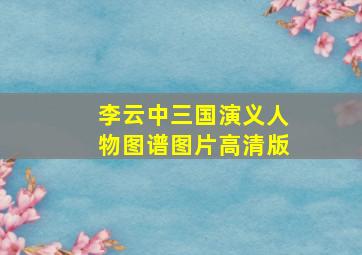 李云中三国演义人物图谱图片高清版